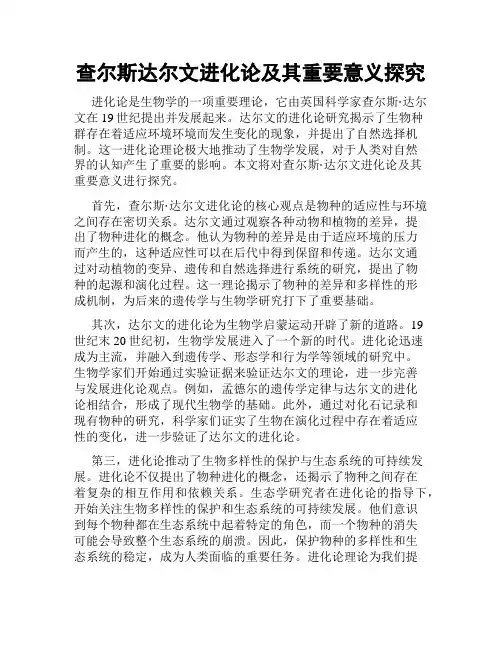 查尔斯达尔文进化论及其重要意义探究

进化论是生物学的一项重要理论，它由英国科学家查尔斯·达尔文在19世纪提出并发展起来。达尔文的进化论研究揭示了生物种群存在着适应环境环境而发生变化的现象，并提出了自然选择机制。这一进化论理论极大地推动了生物学发展，对于人类对自然界的认知产生了重要的影响。本文将对查尔斯·达尔文进化论及其重要意义进行探究。

首先，查尔斯·达尔文进化论的核心观点是物种的适应性与环境之间存在密切关系。达尔文通过观察各种动物和植物的差异，提出了物种进化的概念。他认为物种的差异是由于适应环境的压力而产生的，这种适应性可以在后代中得到保留和传递。达尔文通过对动植物的变异、遗传和自然选择进行系统的研究，提出了物种的起源和演化过程。这一理论揭示了物种的差异和多样性的形成机制，为后来的遗传学与生物学研究打下了重要基础。

其次，达尔文的进化论为生物学启蒙运动开辟了新的道路。19世纪末20世纪初，生物学发展进入了一个新的时代。进化论迅速成为主流，并融入到遗传学、形态学和行为学等领域的研究中。生物学家们开始通过实验证据来验证达尔文的理论，进一步完善与发展进化论观点。例如，孟德尔的遗传学定律与达尔文的进化论相结合，形成了现代生物学的基础。此外，通过对化石记录和现有物种的研究，科学家们证实了生物在演化过程中存在着适应性的变化，进一步验证了达尔文的进化论。

第三，进化论推动了生物多样性的保护与生态系统的可持续发展。进化论不仅提出了物种进化的概念，还揭示了物种之间存在着复杂的相互作用和依赖关系。生态学研究者在进化论的指导下，开始关注生物多样性的保护和生态系统的可持续发展。他们意识到每个物种都在生态系统中起着特定的角色，而一个物种的消失可能会导致整个生态系统的崩溃。因此，保护物种的多样性和生态系统的稳定，成为人类面临的重要任务。进化论理论为我们提